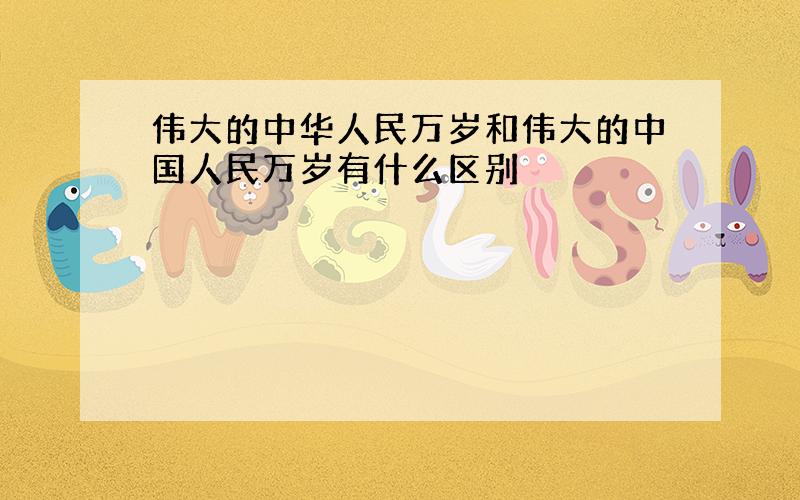 伟大的中华人民万岁和伟大的中国人民万岁有什么区别

ENGLISH